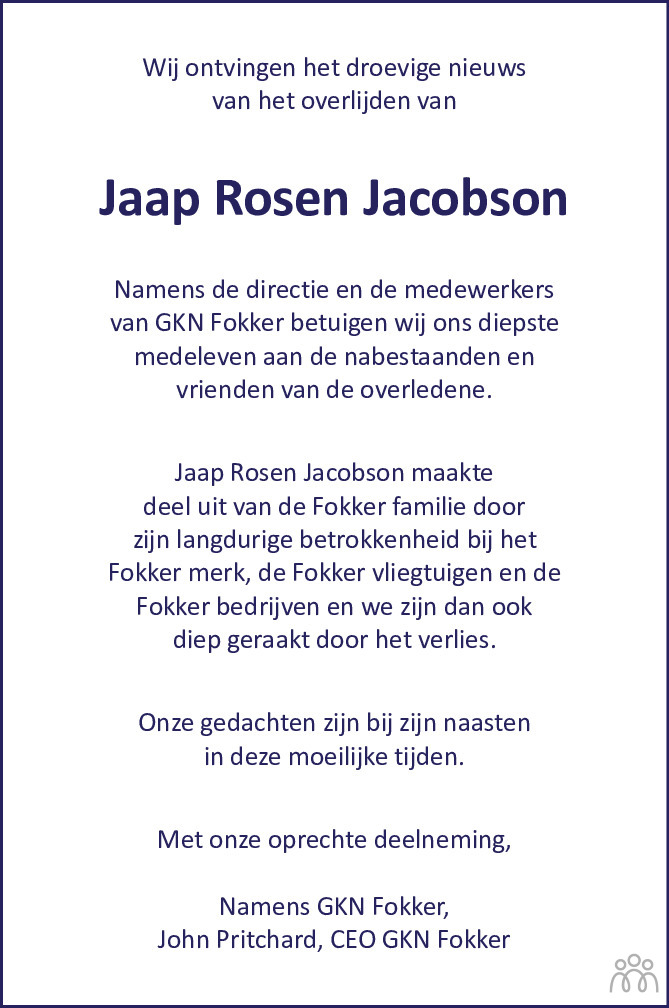 Wij ontvingen het droevige nieuws van het overlijden van

Jaap Rosen Jacobson

Namens de directie en de medewerkers van GKN Fokker betuigen wij ons diepste medeleven aan de nabestaanden en vrienden van de overledene.

Jaap Rosen Jacobson maakte deel uit van de Fokker familie door zijn langdurige betrokkenheid bij het Fokker merk, de Fokker vliegtuigen en de Fokker bedrijven en we zijn dan ook diep geraakt door het verlies.

Onze gedachten zijn bij zijn naasten in deze moeilijke tijden.

Met onze oprechte deelneming,

Namens GKN Fokker,
John Pritchard, CEO GKN Fokker